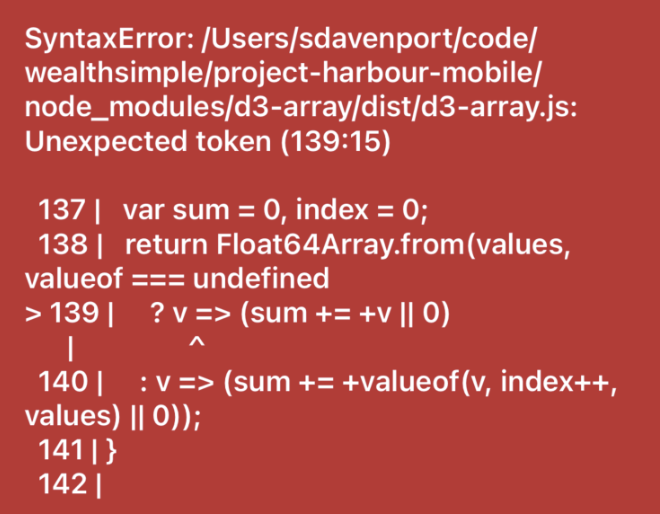 SyntaxError: /Users/sdavenport/code/wealthsimple/project-harbour-mobile/node_modules/d3-array/dist/d3-array.js: Unexpected token (139:15)

137 |   var sum = 0, index = 0;
138 |   return Float64Array.from(values, valueof === undefined
> 139 |     ? v => (sum += +v || 0)
|               ^
140 |     : v => (sum += +valueof(v, index++, values) || 0));
141 | }
142 |